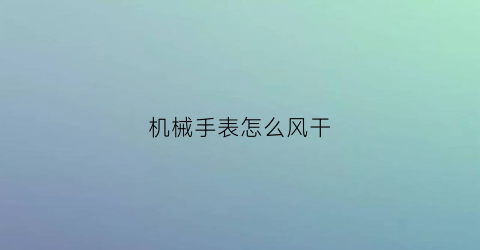 机械手表怎么风干